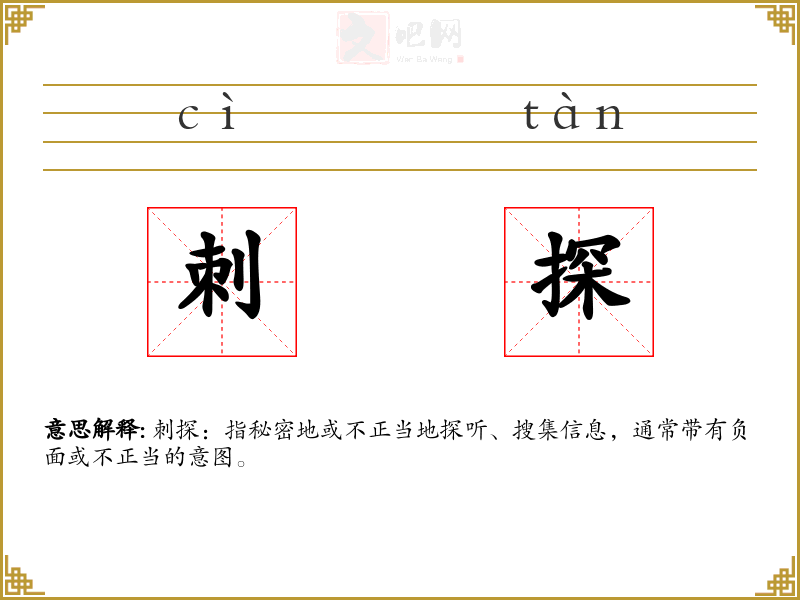 cì tàn

刺 探

意思解释:刺探：指秘密地或不正当地探听、搜集信息，通常带有负面或不正当的意图。

文吧网
Wen Ba Wang